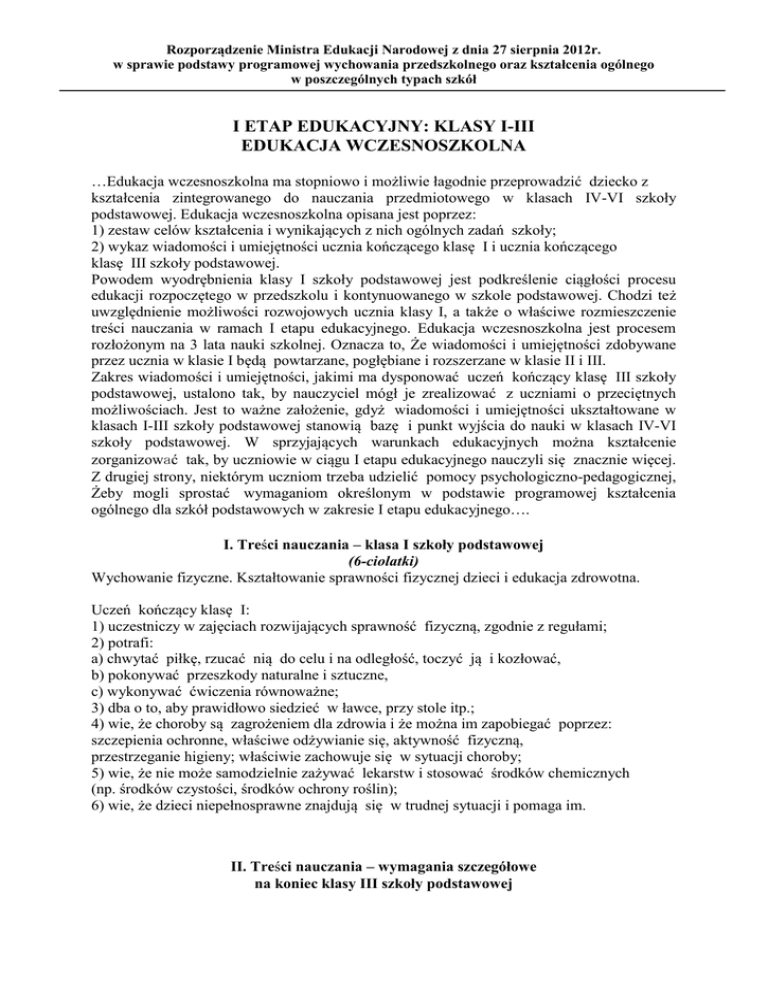 Rozporządzenie Ministra Edukacji Narodowej z dnia 27 sierpnia 2012r.
w sprawie podstawy programowej wychowania przedszkolnego oraz kształcenia ogólnego
w poszczególnych typach szkół

I ETAP EDUKACYJNY: KLASY I-III
EDUKACJA WCZESNOSZKOLNA

…Edukacja wczesnoszkolna ma stopniowo i możliwie łagodnie przeprowadzić dziecko z kształcenia zintegrowanego do nauczania przedmiotowego w klasach IV-VI szkoły podstawowej. Edukacja wczesnoszkolna opisana jest poprzez:
1) zestaw celów kształcenia i wynikających z nich ogólnych zadań szkoły;
2) wykaz wiadomości i umiejętności ucznia kończącego klasę I i ucznia kończącego klasę III szkoły podstawowej.
Powodem wyodrębnienia klasy I szkoły podstawowej jest podkreślenie ciągłości procesu edukacji rozpoczętego w przedszkolu i kontynuowanego w szkole podstawowej. Chodzi też uwzględnienie możliwości rozwojowych ucznia klasy I, a także o właściwe rozmieszczenie treści nauczania w ramach I etapu edukacyjnego. Edukacja wczesnoszkolna jest procesem rozłożonym na 3 lata nauki szkolnej. Oznacza to, Że wiadomości i umiejętności zdobywane przez ucznia w klasie I będą powtarzane, pogłębiane i rozszerzane w klasie II i III.
Zakres wiadomości i umiejętności, jakimi ma dysponować uczeń kończący klasę III szkoły podstawowej, ustalono tak, by nauczyciel mógł je zrealizować z uczniami o przeciętnych możliwościach. Jest to ważne założenie, gdyż wiadomości i umiejętności ukształtowane w klasach I-III szkoły podstawowej stanowią bazę i punkt wyjścia do nauki w klasach IV-VI szkoły podstawowej. W sprzyjających warunkach edukacyjnych można kształcenie zorganizować tak, by uczniowie w ciągu I etapu edukacyjnego nauczyli się znacznie więcej. Z drugiej strony, niektórym uczniom trzeba udzielić pomocy psychologiczno-pedagogicznej, Żeby mogli sprostać wymaganiom określonym w podstawie programowej kształcenia ogólnego dla szkół podstawowych w zakresie I etapu edukacyjnego….

I. Treści nauczania – klasa I szkoły podstawowej
(6-ciolatki)
Wychowanie fizyczne. Kształtowanie sprawności fizycznej dzieci i edukacja zdrowotna.

Uczeń kończący klasę I:
1) uczestniczy w zajęciach rozwijających sprawność fizyczną, zgodnie z regułami;
2) potrafi:
a) chwytać piłkę, rzucać nią do celu i na odległość, toczyć ją i kozłować,
b) pokonywać przeszkody naturalne i sztuczne,
c) wykonywać ćwiczenia równoważne;
3) dba o to, aby prawidłowo siedzieć w ławce, przy stole itp.;
4) wie, że choroby są zagrożeniem dla zdrowia i że można im zapobiegać poprzez: szczepienia ochronne, właściwe odżywianie się, aktywność fizyczną, przestrzeganie higieny; właściwie zachowuje się w sytuacji choroby;
5) wie, że nie może samodzielnie zażywać lekarstw i stosować środków chemicznych (np. środków czystości, środków ochrony roślin);
6) wie, że dzieci niepełnosprawne znajdują się w trudnej sytuacji i pomaga im.

II. Treści nauczania – wymagania szczegółowe
na koniec klasy III szkoły podstawowej